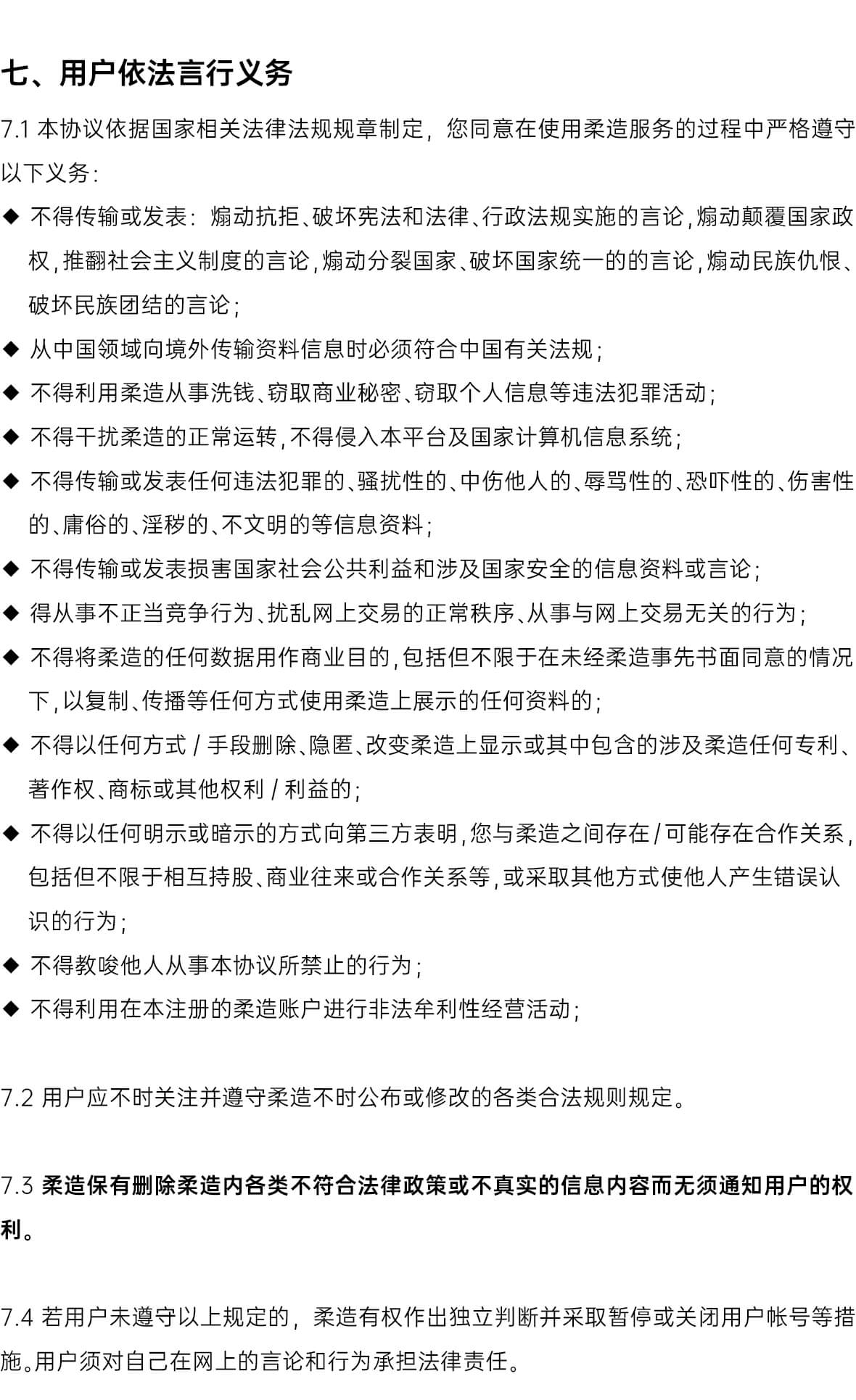 七、用户依法言行义务

7.1 本协议依据国家相关法律法规规章制定，您同意在使用柔造服务的过程中严格遵守以下义务：

◆ 不得传输或发表：煽动抗拒、破坏宪法和法律、行政法规实施的言论，煽动颠覆国家政权，推翻社会主义制度的言论，煽动分裂国家、破坏国家统一的的言论，煽动民族仇恨、破坏民族团结的言论；

◆ 从中国领域向境外传输资料信息时必须符合中国有关法规；

◆ 不得利用柔造从事洗钱、窃取商业秘密、窃取个人信息等违法犯罪活动；

◆ 不得干扰柔造的正常运转，不得侵入本平台及国家计算机信息系统；

◆ 不得传输或发表任何违法犯罪的、骚扰性的、中伤他人的、辱骂性的、恐吓性的、伤害性的、庸俗的、淫秽的、不文明的等信息资料；

◆ 不得传输或发表损害国家社会公共利益和涉及国家安全的信息资料或言论；

◆ 得从事不正当竞争行为、扰乱网上交易的正常秩序、从事与网上交易无关的行为；

◆ 不得将柔造的任何数据用作商业目的，包括但不限于在未经柔造事先书面同意的情况下，以复制、传播等任何方式使用柔造上展示的任何资料的；

◆ 不得以任何方式 / 手段删除、隐匿、改变柔造上显示或其中包含的涉及柔造任何专利、著作权、商标或其他权利 / 利益的；

◆ 不得以任何明示或暗示的方式向第三方表明，您与柔造之间存在 / 可能存在合作关系，包括但不限于相互持股、商业往来或合作关系等，或采取其他方式使他人产生错误认识的行为；

◆ 不得教唆他人从事本协议所禁止的行为；

◆ 不得利用在本注册的柔造账户进行非法牟利性经营活动；

7.2 用户应不时关注并遵守柔造不时公布或修改的各类合法规则规定。

7.3 柔造保有删除柔造内各类不符合法律政策或不真实的信息内容而无须通知用户的权利。

7.4 若用户未遵守以上规定的，柔造有权作出独立判断并采取暂停或关闭用户帐号等措施。用户须对自己在网上的言论和行为承担法律责任。